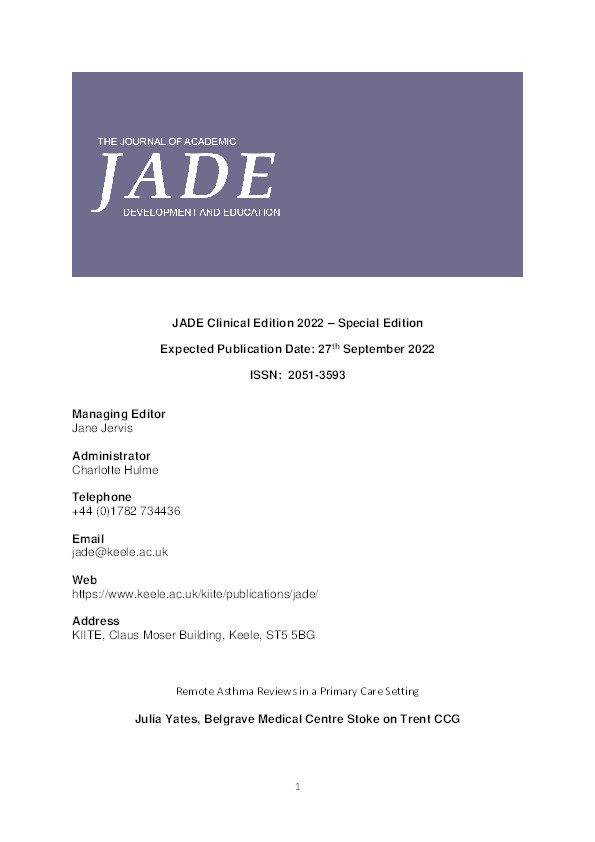 THE JOURNAL OF ACADEMIC
JADE
DEVELOPMENT AND EDUCATION

JADE Clinical Edition 2022 – Special Edition

Expected Publication Date: 27$^{th}$ September 2022

ISSN: 2051-3593

Managing Editor
Jane Jervis

Administrator
Charlotte Hulme

Telephone
+44 (0)1782 734436

Email
jade@keele.ac.uk

Web
https://www.keele.ac.uk/kiite/publications/jade/

Address
KIITE, Claus Moser Building, Keele, ST5 5BG

Remote Asthma Reviews in a Primary Care Setting

Julia Yates, Belgrave Medical Centre Stoke on Trent CCG

1